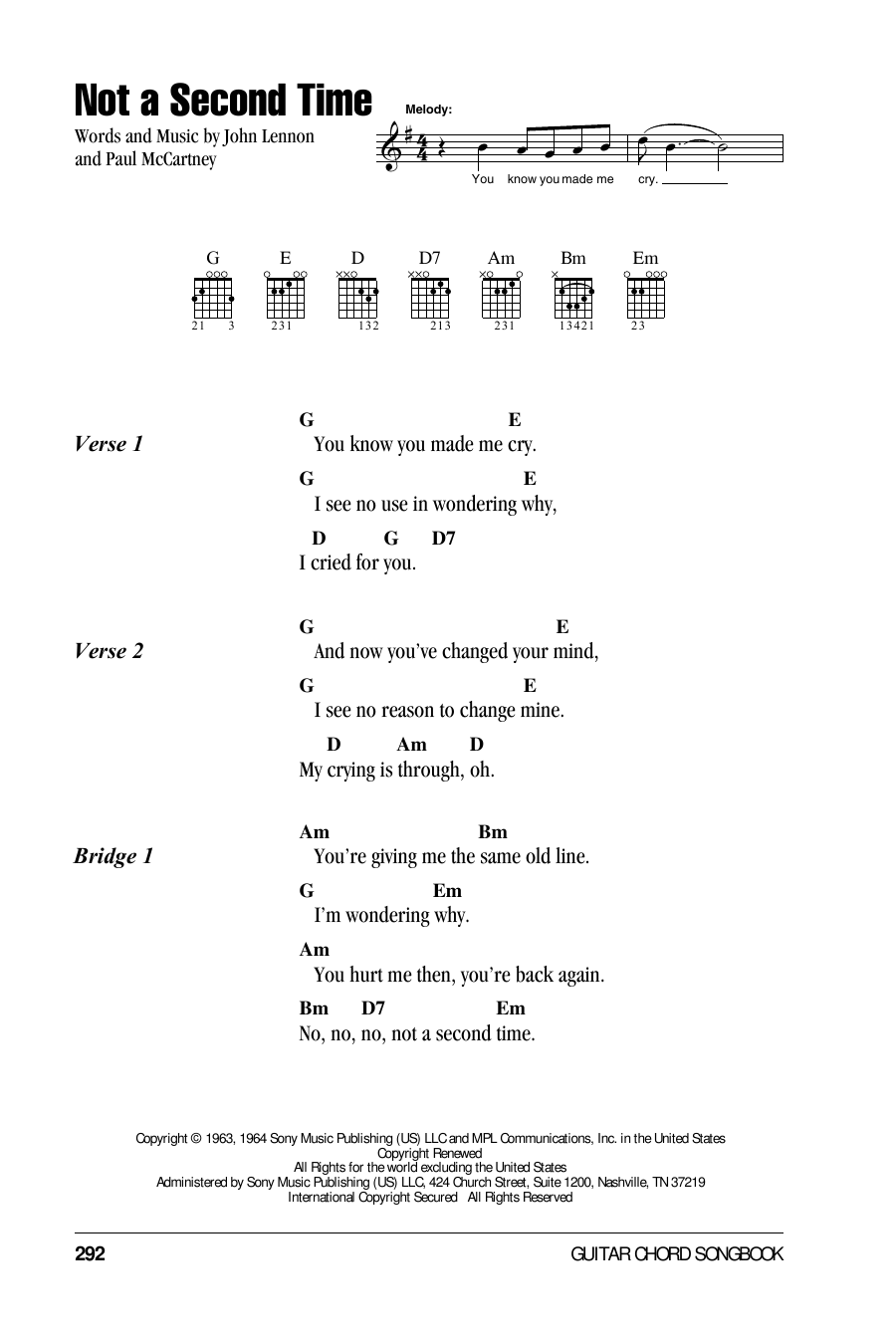 Not a Second Time

Words and Music by John Lennon and Paul McCartney

Melody:

You know you made me cry.

G E D D7 Am Bm Em

21 3 231 132 213 231 13421 23

Verse 1

G E
You know you made me cry.
G E
I see no use in wondering why,
D G D7
I cried for you.

Verse 2

G E
And now you've changed your mind,
G E
I see no reason to change mine.
D Am D
My crying is through, oh.

Bridge 1

Am Bm
You're giving me the same old line.
G Em
I'm wondering why.
Am
You hurt me then, you're back again.
Bm D7 Em
No, no, no, not a second time.

Copyright © 1963, 1964 Sony Music Publishing (US) LLC and MPL Communications, Inc. in the United States
Copyright Renewed
All Rights for the world excluding the United States
Administered by Sony Music Publishing (US) LLC, 424 Church Street, Suite 1200, Nashville, TN 37219
International Copyright Secured All Rights Reserved

292 GUITAR CHORD SONGBOOK